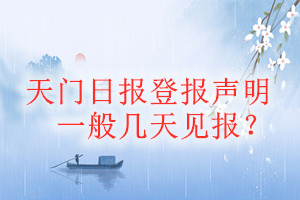 天门日报登报声明
一般几天见报？